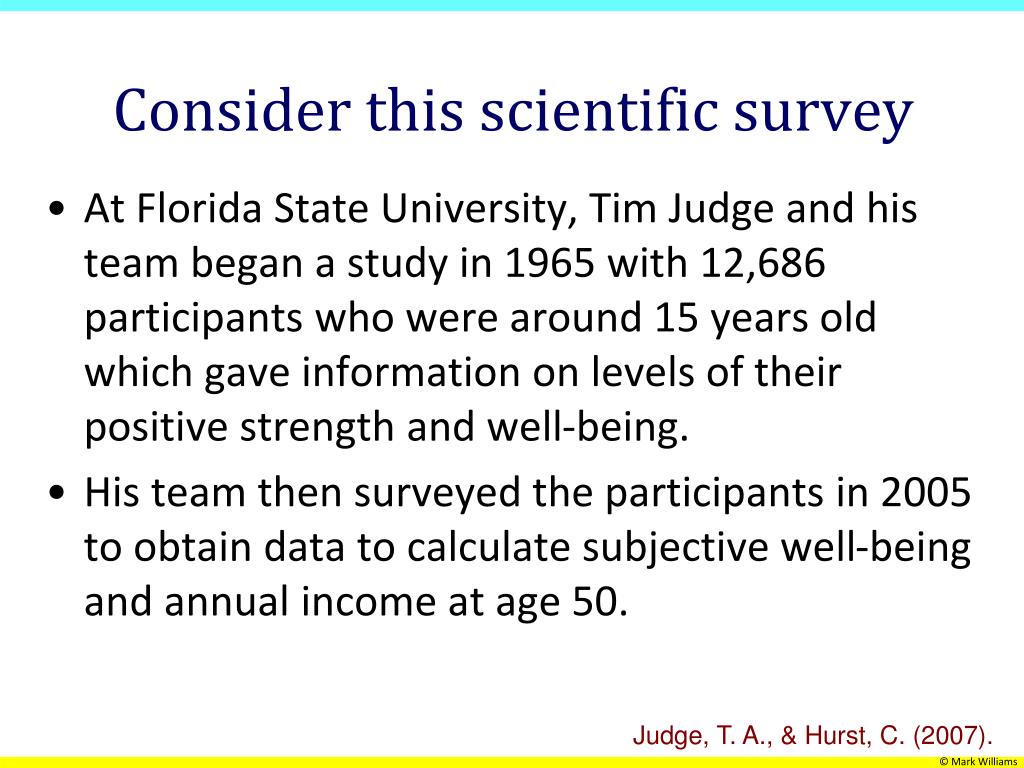 Consider this scientific survey

• At Florida State University, Tim Judge and his team began a study in 1965 with 12,686 participants who were around 15 years old which gave information on levels of their positive strength and well-being.

• His team then surveyed the participants in 2005 to obtain data to calculate subjective well-being and annual income at age 50.

Judge, T. A., & Hurst, C. (2007).

© Mark Williams